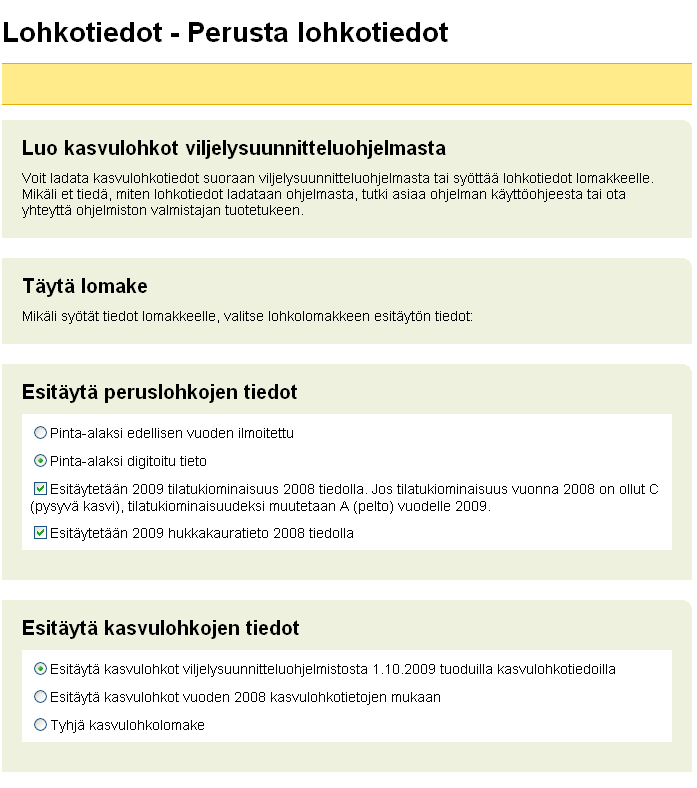 Lohkotiedot - Perusta lohkotiedot

Luo kasvulohkot viljelysuunnitteluohjelmasta

Voit ladata kasvulohkotiedot suoraan viljelysuunnitteluohjelmasta tai syöttää lohkotiedot lomakkeelle. Mikäli et tiedä, miten lohkotiedot ladataan ohjelmasta, tutki asiaa ohjelman käyttöohjeesta tai ota yhteyttä ohjelmiston valmistajan tuotetukeen.

Täytä lomake

Mikäli syötät tiedot lomakkeelle, valitse lohkolomakkeen esitäytön tiedot:

Esitäytä peruslohkojen tiedot

Pinta-alaksi edellisen vuoden ilmoitettu

Pinta-alaksi digitoitu tieto

Esitäytetään 2009 tilatukiominaisuus 2008 tiedolla. Jos tilatukiominaisuus vuonna 2008 on ollut C (pysyvä kasvi), tilatukiominaisuudeksi muutetaan A (pelto) vuodelle 2009.

Esitäytetään 2009 hukkakauratieto 2008 tiedolla

Esitäytä kasvulohkojen tiedot

Esitäytä kasvulohkot viljelysuunnitteluohjelmistosta 1.10.2009 tuoduilla kasvulohkotiedoilla

Esitäytä kasvulohkot vuoden 2008 kasvulohkotietojen mukaan

Tyhjä kasvulohkolomake